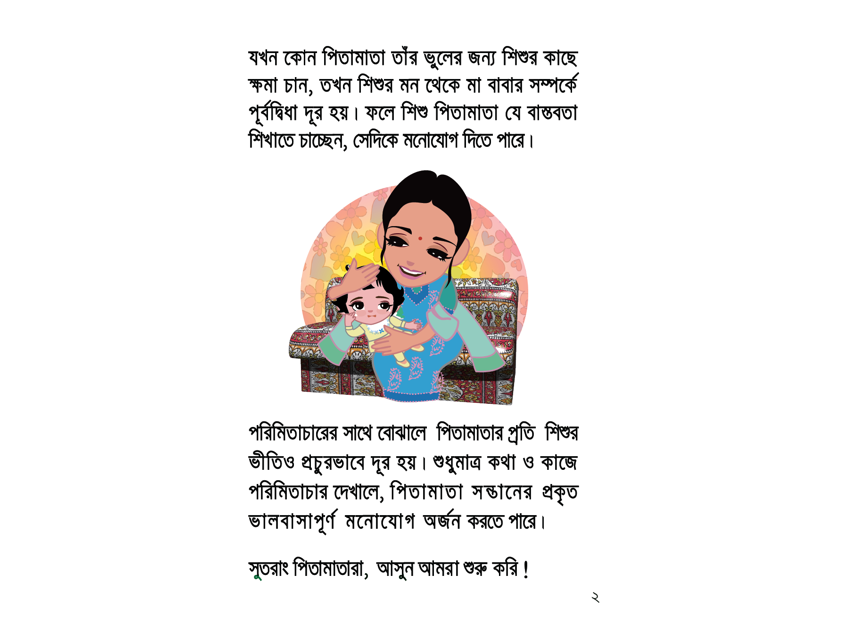 যখন কোন পিতামাতা তাঁর ভুলের জন্য শিশুর কাছে ক্ষমা চান, তখন শিশুর মন থেকে মা বাবার সম্পর্কে পূর্বদ্বিধা দূর হয়। ফলে শিশু পিতামাতা যে বাস্তবতা শিখাতে চাচ্ছেন, সেদিকে মনোযোগ দিতে পারে।

পরিমিতাচারের সাথে বোঝালে পিতামাতার প্রতি শিশুর ভীতিও প্রচুরভাবে দূর হয়। শুধুমাত্র কথা ও কাজে পরিমিতাচার দেখালে, পিতামাতা সন্তানের প্রকৃত ভালবাসাপূর্ণ মনোযোগ অর্জন করতে পারে।

সুতরাং পিতামাতারা, আসুন আমরা শুরু করি !

২